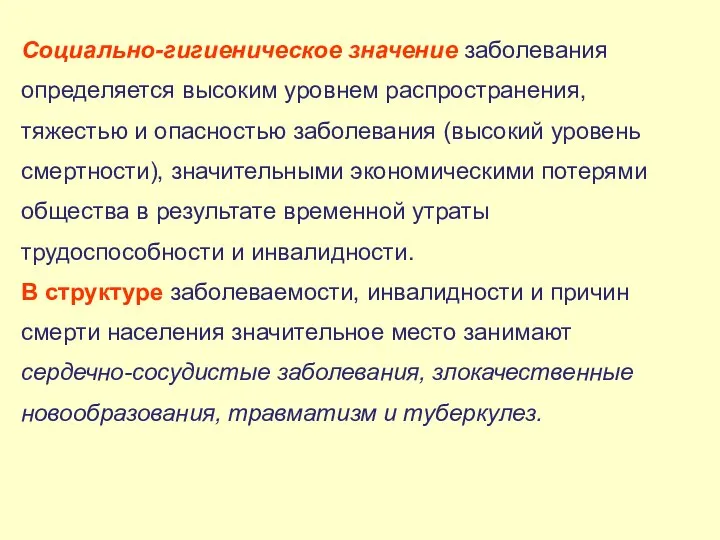 Социально-гигиеническое значение заболевания определяется высоким уровнем распространения, тяжестью и опасностью заболевания (высокий уровень смертности), значительными экономическими потерями общества в результате временной утраты трудоспособности и инвалидности.
В структуре заболеваемости, инвалидности и причин смерти населения значительное место занимают сердечно-сосудистые заболевания, злокачественные новообразования, травматизм и туберкулез.